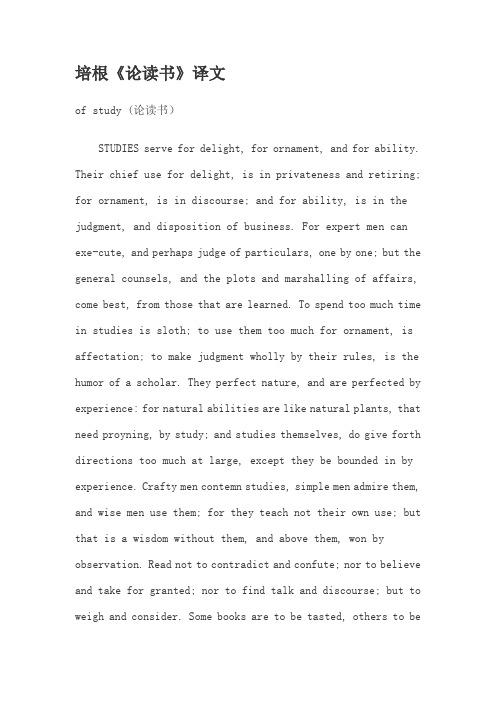 培根《论读书》译文

of study（论读书）

STUDIES serve for delight, for ornament, and for ability. Their chief use for delight, is in privateness and retiring; for ornament, is in discourse; and for ability, is in the judgment, and disposition of business. For expert men can exe-cute, and perhaps judge of particulars, one by one; but the general counsels, and the plots and marshalling of affairs, come best, from those that are learned. To spend too much time in studies is sloth; to use them too much for ornament, is affectation; to make judgment wholly by their rules, is the humor of a scholar. They perfect nature, and are perfected by experience: for natural abilities are like natural plants, that need proyning, by study; and studies themselves, do give forth directions too much at large, except they be bounded in by experience. Crafty men contemn studies, simple men admire them, and wise men use them; for they teach not their own use; but that is a wisdom without them, and above them, won by observation. Read not to contradict and confute; nor to believe and take for granted; nor to find talk and discourse; but to weigh and consider. Some books are to be tasted, others to be